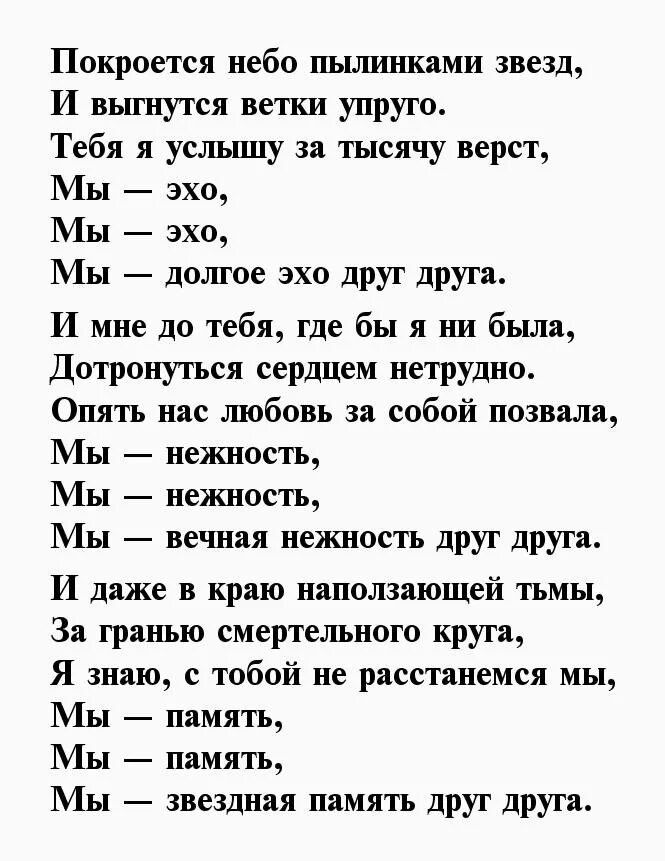 Покроется небо пылинками звезд,
И выгнутся ветки упруго.
Тебя я услышу за тысячу верст,
Мы — эхо,
Мы — эхо,
Мы — долгое эхо друг друга.

И мне до тебя, где бы я ни была,
Дотронуться сердцем нетрудно.
Опять нас любовь за собой позвала,
Мы — нежность,
Мы — нежность,
Мы — вечная нежность друг друга.

И даже в краю наползающей тьмы,
За гранью смертельного круга,
Я знаю, с тобой не расстанемся мы,
Мы — память,
Мы — память,
Мы — звездная память друг друга.